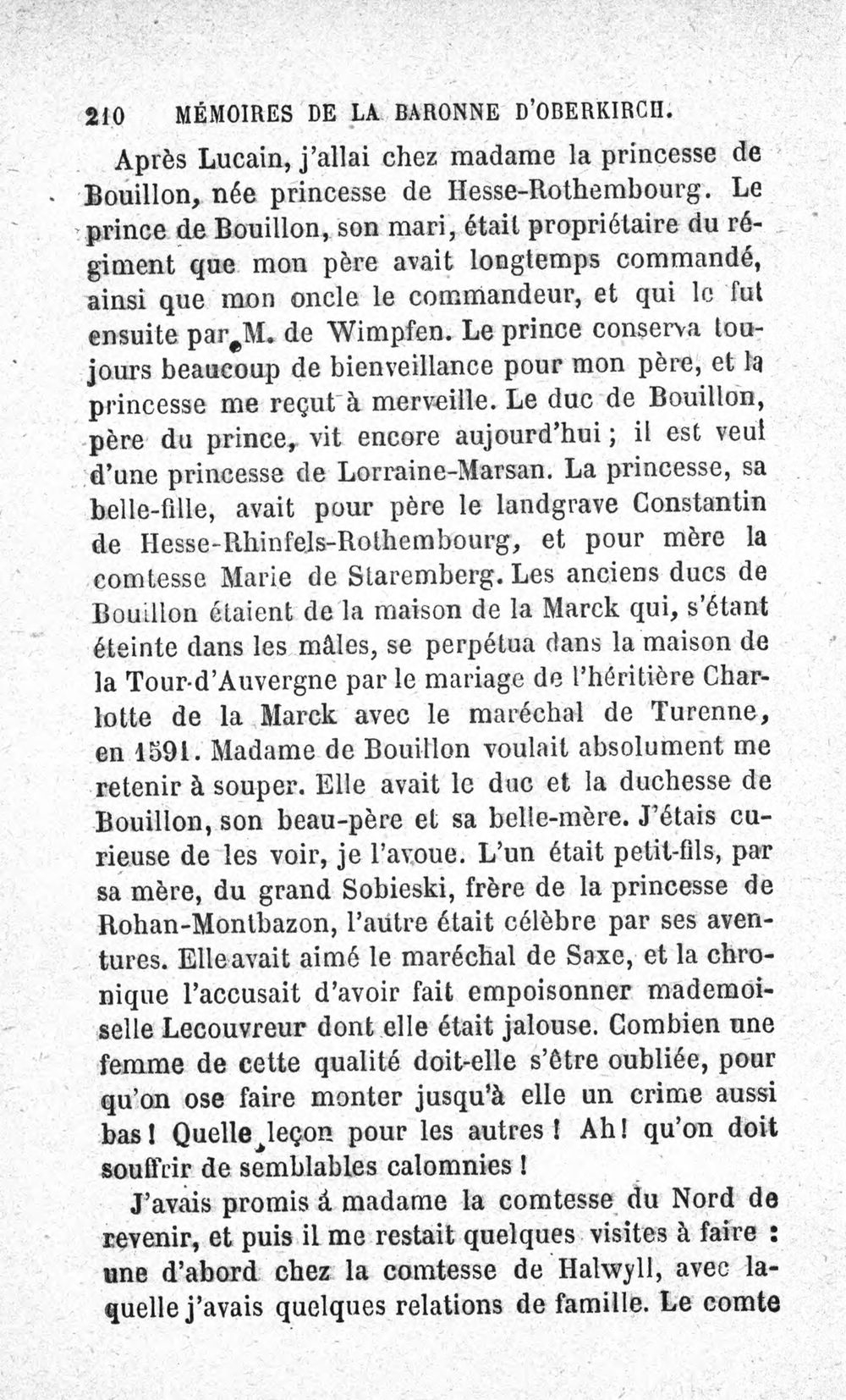 210 MÉMOIRES DE LA BARONNE D'OBERKIRCH.

Après Lucain, j'allai chez madame la princesse de Bouillon, née princesse de Hesse-Rothembourg. Le prince de Bouillon, son mari, était propriétaire du régiment que mon père avait longtemps commandé, ainsi que mon oncle le commandeur, et qui le fut ensuite par M. de Wimpfen. Le prince conserva toujours beaucoup de bienveillance pour mon père, et la princesse me reçut à merveille. Le duc de Bouillon, père du prince, vit encore aujourd'hui ; il est veuf d'une princesse de Lorraine-Marsan. La princesse, sa belle-fille, avait pour père le landgrave Constantin de Hesse-Rhinfels-Rothembourg, et pour mère la comtesse Marie de Staremberg. Les anciens ducs de Bouillon étaient de la maison de la Marck qui, s'étant éteinte dans les mâles, se perpétua dans la maison de la Tour-d'Auvergne par le mariage de l'héritière Charlotte de la Marck avec le maréchal de Turenne, en 1591. Madame de Bouillon voulait absolument me retenir à souper. Elle avait le duc et la duchesse de Bouillon, son beau-père et sa belle-mère. J'étais curieuse de les voir, je l'avoue. L'un était petit-fils, par sa mère, du grand Sobieski, frère de la princesse de Rohan-Montbazon, l'autre était célèbre par ses aventures. Elle avait aimé le maréchal de Saxe, et la chronique l'accusait d'avoir fait empoisonner mademoiselle Lecouvreur dont elle était jalouse. Combien une femme de cette qualité doit-elle s'être oubliée, pour qu'on ose faire monter jusqu'à elle un crime aussi bas ! Quelle leçon pour les autres ! Ah ! qu'on doit souffrir de semblables calomnies !

J'avais promis à madame la comtesse du Nord de revenir, et puis il me restait quelques visites à faire : une d'abord chez la comtesse de Halwyll, avec laquelle j'avais quelques relations de famille. Le comte